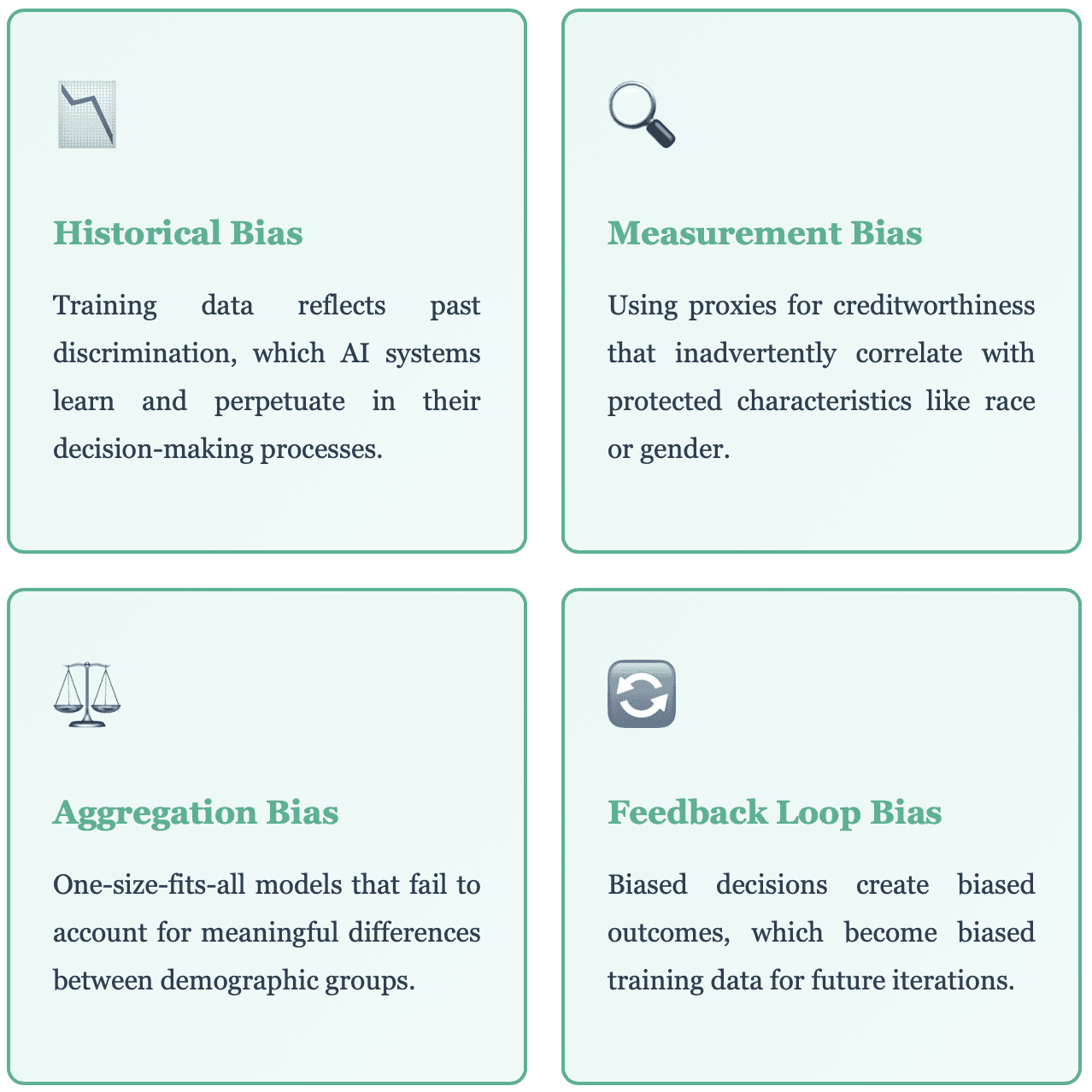 Historical Bias

Training data reflects past discrimination, which AI systems learn and perpetuate in their decision-making processes.

Measurement Bias

Using proxies for creditworthiness that inadvertently correlate with protected characteristics like race or gender.

Aggregation Bias

One-size-fits-all models that fail to account for meaningful differences between demographic groups.

Feedback Loop Bias

Biased decisions create biased outcomes, which become biased training data for future iterations.